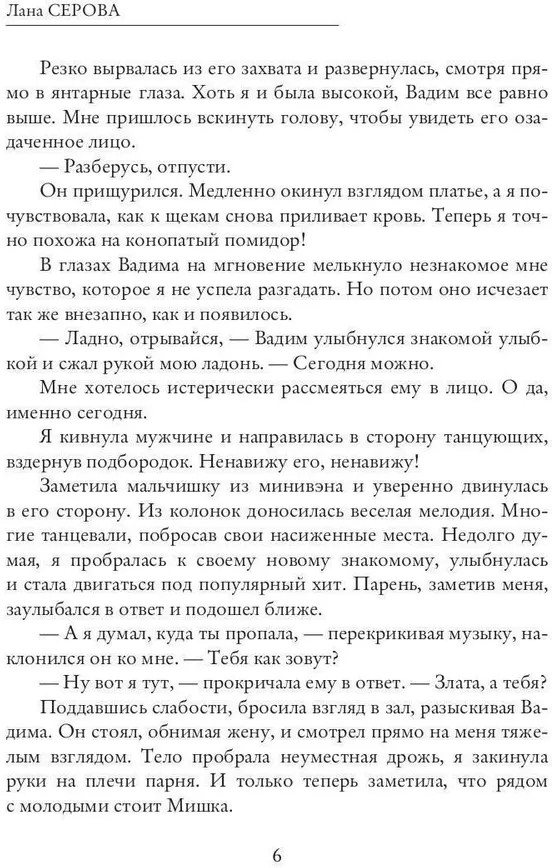 Лана СЕРОВА

Резко вырвалась из его захвата и развернулась, смотря прямо в янтарные глаза. Хоть я и была высокой, Вадим все равно выше. Мне пришлось вскинуть голову, чтобы увидеть его озадаченное лицо.

— Разберусь, отпусти.

Он прищурился. Медленно окинул взглядом платье, а я почувствовала, как к щекам снова приливает кровь. Теперь я точно похожа на конопатый помидор!

В глазах Вадима на мгновение мелькнуло незнакомое мне чувство, которое я не успела разгадать. Но потом оно исчезает так же внезапно, как и появилось.

— Ладно, отрывайся, — Вадим улыбнулся знакомой улыбкой и сжал рукой мою ладонь. — Сегодня можно.

Мне хотелось истерически рассмеяться ему в лицо. О да, именно сегодня.

Я кивнула мужчине и направилась в сторону танцующих, вздернув подбородок. Ненавижу его, ненавижу!

Заметила мальчишку из минивэна и уверенно двинулась в его сторону. Из колонок доносилась веселая мелодия. Многие танцевали, побросав свои насиженные места. Недолго думая, я пробралась к своему новому знакомому, улыбнулась и стала двигаться под популярный хит. Парень, заметив меня, заулыбался в ответ и подошел ближе.

— А я думал, куда ты пропала, — перекрикивая музыку, наклонился он ко мне. — Тебя как зовут?

— Ну вот я тут, — прокричала ему в ответ. — Злата, а тебя?

Поддавшись слабости, бросила взгляд в зал, разыскивая Вадима. Он стоял, обнимая жену, и смотрел прямо на меня тяжелым взглядом. Тело пробрала неуместная дрожь, я закинула руки на плечи парня. И только теперь заметила, что рядом с молодыми стоит Мишка.

6